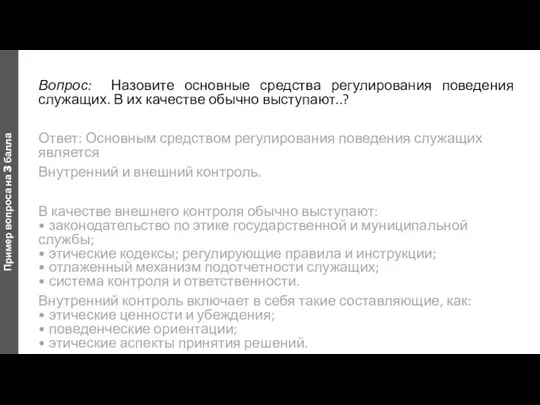 Пример вопроса на 3 балла

Вопрос: Назовите основные средства регулирования поведения служащих. В их качестве обычно выступают..?

Ответ: Основным средством регулирования поведения служащих является

Внутренний и внешний контроль.

В качестве внешнего контроля обычно выступают:
• законодательство по этике государственной и муниципальной службы;
• этические кодексы; регулирующие правила и инструкции;
• отлаженный механизм подотчетности служащих;
• система контроля и ответственности.

Внутренний контроль включает в себя такие составляющие, как:
• этические ценности и убеждения;
• поведенческие ориентации;
• этические аспекты принятия решений.